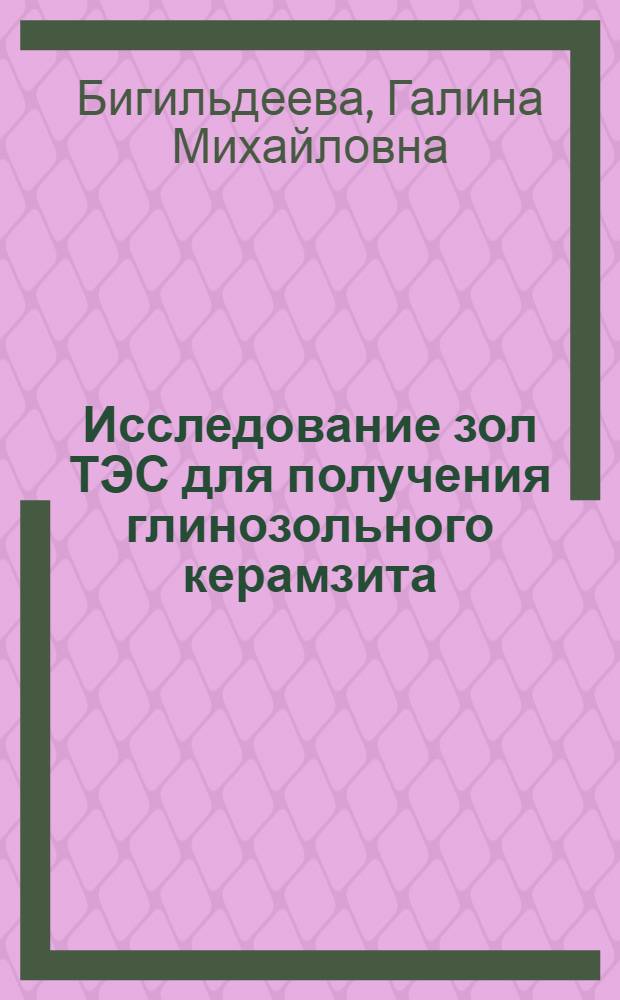 Бигильдеева, Галина Михайловна

Исследование зол ТЭС для получения глинозольного керамзита